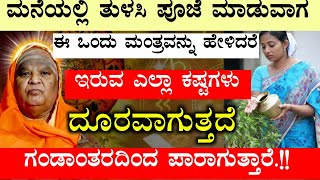 ಮನೆಯಲ್ಲಿ ತುಳಸಿ ಪೂಜೆ ಮಾಡುವಾಗ

ಈ ಒಂದು ಮಂತ್ರವನ್ನು ಹೇಳಿದರೆ

ಇರುವ ಎಲ್ಲಾ ಕಷ್ಟಗಳು

ದೂರವಾಗುತ್ತದೆ

ಗಂಡಾಂತರದಿಂದ ಪಾರಾಗುತ್ತಾರೆ.!!